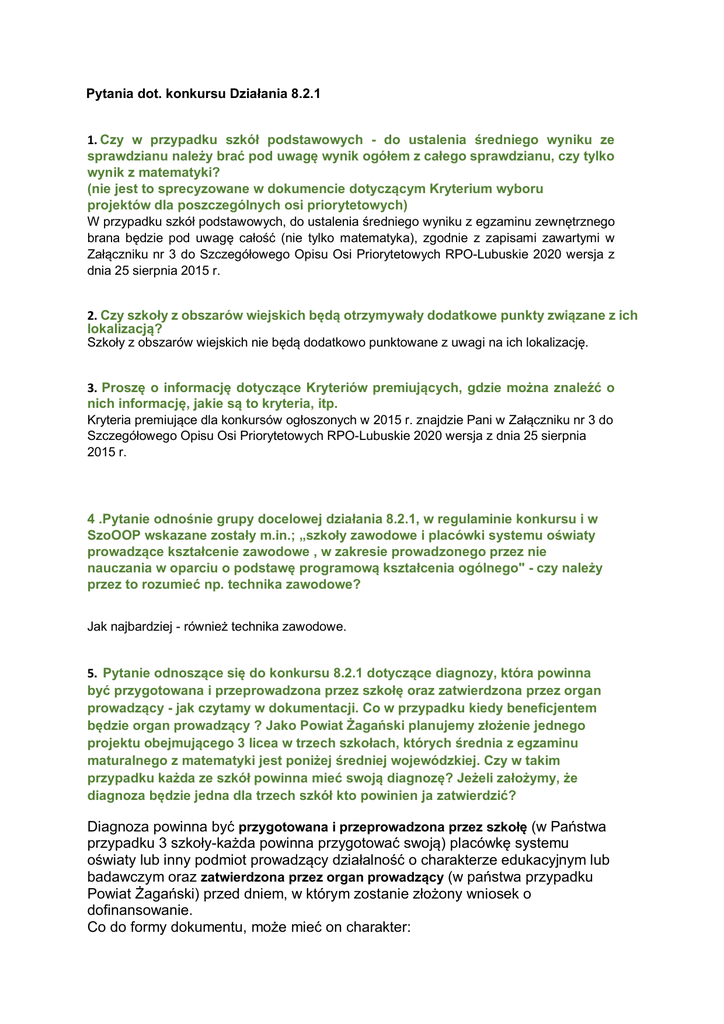 Pytania dot. konkursu Działania 8.2.1

1. Czy w przypadku szkół podstawowych - do ustalenia średniego wyniku ze sprawdzianu należy brać pod uwagę wynik ogółem z całego sprawdzianu, czy tylko wynik z matematyki?
(nie jest to sprecyzowane w dokumencie dotyczącym Kryterium wyboru projektów dla poszczególnych osi priorytetowych)
W przypadku szkół podstawowych, do ustalenia średniego wyniku z egzaminu zewnętrznego brana będzie pod uwagę całość (nie tylko matematyka), zgodnie z zapisami zawartymi w Załączniku nr 3 do Szczegółowego Opisu Osi Priorytetowych RPO-Lubuskie 2020 wersja z dnia 25 sierpnia 2015 r.

2. Czy szkoły z obszarów wiejskich będą otrzymywały dodatkowe punkty związane z ich lokalizacją?
Szkoły z obszarów wiejskich nie będą dodatkowo punktowane z uwagi na ich lokalizację.

3. Proszę o informację dotyczące Kryteriów premiujących, gdzie można znaleźć o nich informację, jakie są to kryteria, itp.
Kryteria premiujące dla konkursów ogłoszonych w 2015 r. znajdzie Pani w Załączniku nr 3 do Szczegółowego Opisu Osi Priorytetowych RPO-Lubuskie 2020 wersja z dnia 25 sierpnia 2015 r.

4 .Pytanie odnośnie grupy docelowej działania 8.2.1, w regulaminie konkursu i w SzoOOP wskazane zostały m.in.; „szkoły zawodowe i placówki systemu oświaty prowadzące kształcenie zawodowe , w zakresie prowadzonego przez nie nauczania w oparciu o podstawę programową kształcenia ogólnego" - czy należy przez to rozumieć np. technika zawodowe?

Jak najbardziej - również technika zawodowe.

5. Pytanie odnoszące się do konkursu 8.2.1 dotyczące diagnozy, która powinna być przygotowana i przeprowadzona przez szkołę oraz zatwierdzona przez organ prowadzący - jak czytamy w dokumentacji. Co w przypadku kiedy beneficjentem będzie organ prowadzący ? Jako Powiat Żagański planujemy złożenie jednego projektu obejmującego 3 licea w trzech szkołach, których średnia z egzaminu maturalnego z matematyki jest poniżej średniej wojewódzkiej. Czy w takim przypadku każda ze szkół powinna mieć swoją diagnozę? Jeżeli założymy, że diagnoza będzie jedna dla trzech szkół kto powinien ja zatwierdzić?

Diagnoza powinna być przygotowana i przeprowadzona przez szkołę (w Państwa przypadku 3 szkoły-każda powinna przygotować swoją) placówkę systemu oświaty lub inny podmiot prowadzący działalność o charakterze edukacyjnym lub badawczym oraz zatwierdzona przez organ prowadzący (w państwa przypadku Powiat Żagański) przed dniem, w którym zostanie złożony wniosek o dofinansowanie.
Co do formy dokumentu, może mieć on charakter: